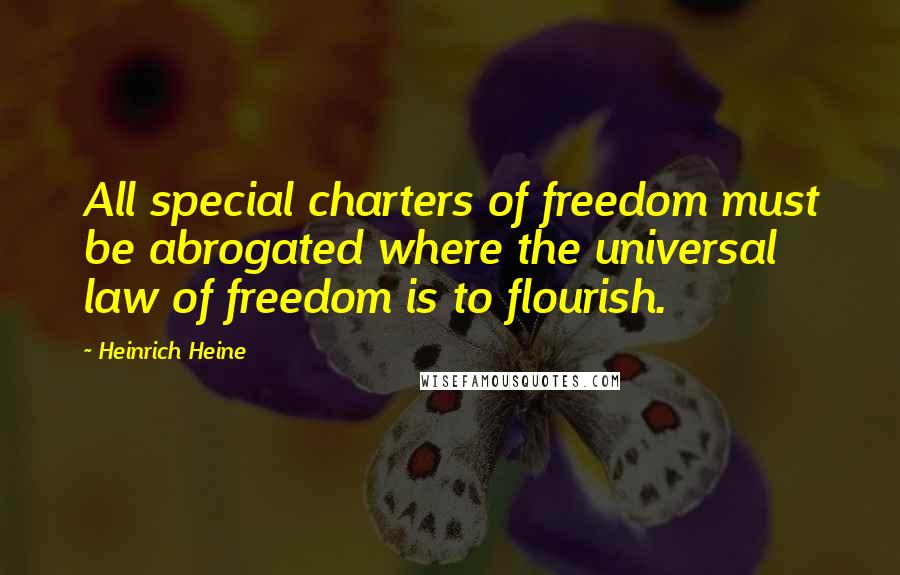 All special charters of freedom must be abrogated where the universal law of freedom is to flourish.

~ Heinrich Heine

WISEFAMOUSQUOTES.COM